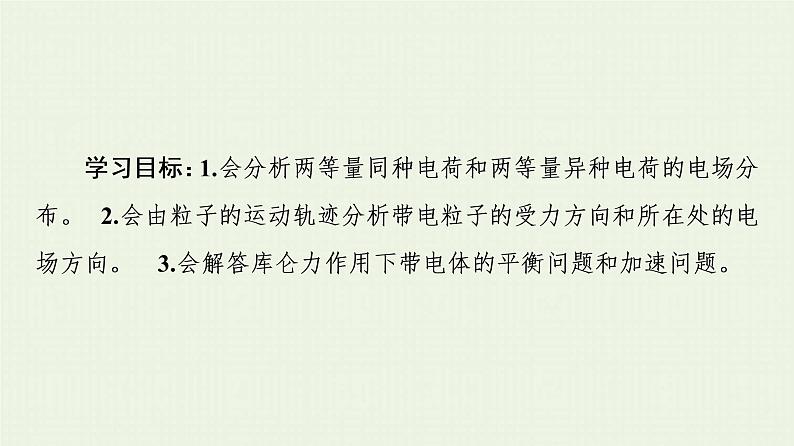 学习目标：1.会分析两等量同种电荷和两等量异种电荷的电场分布。 2.会由粒子的运动轨迹分析带电粒子的受力方向和所在处的电场方向。 3.会解答库仑力作用下带电体的平衡问题和加速问题。